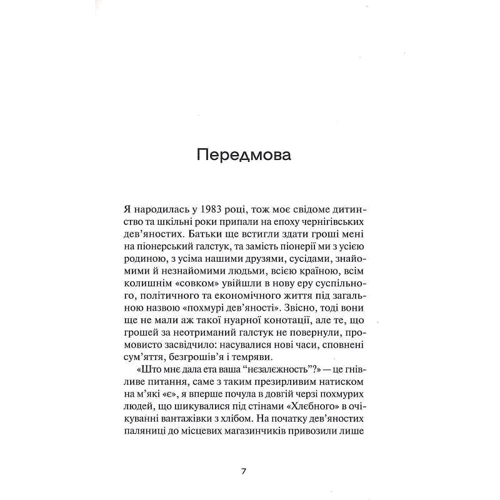 Передмова

Я народилась у 1983 році, тож моє свідоме дитинство та шкільні роки припали на епоху чернігівських дев'яностих. Батьки ще встигли здати гроші мені на піонерський галстук, та замість піонерії ми з усією родиною, з усіма нашими друзями, сусідами, знайомими й незнайомими людьми, всією країною, всім колишнім «совком» увійшли в нову еру суспільного, політичного та економічного життя під загальною назвою «похмурі дев'яності». Звісно, тоді вони ще не мали аж такої нуарної конотації, але те, що грошей за неотриманий галстук не повернули, промовисто засвідчило: насувалися нові часи, сповнені сум'яття, безгрошів'я і темряви.

«Што мнє дала ета ваша "нєзалєжность"?» — це гнівливе питання, саме з таким презирливим натиском на м'які «є», я вперше почула в довгій черзі похмурих людей, що шикувалися під стінами «Хлєбного» в очікуванні вантажівки з хлібом. На початку дев'яностих паляниці до місцевих магазинчиків привозили лише

7